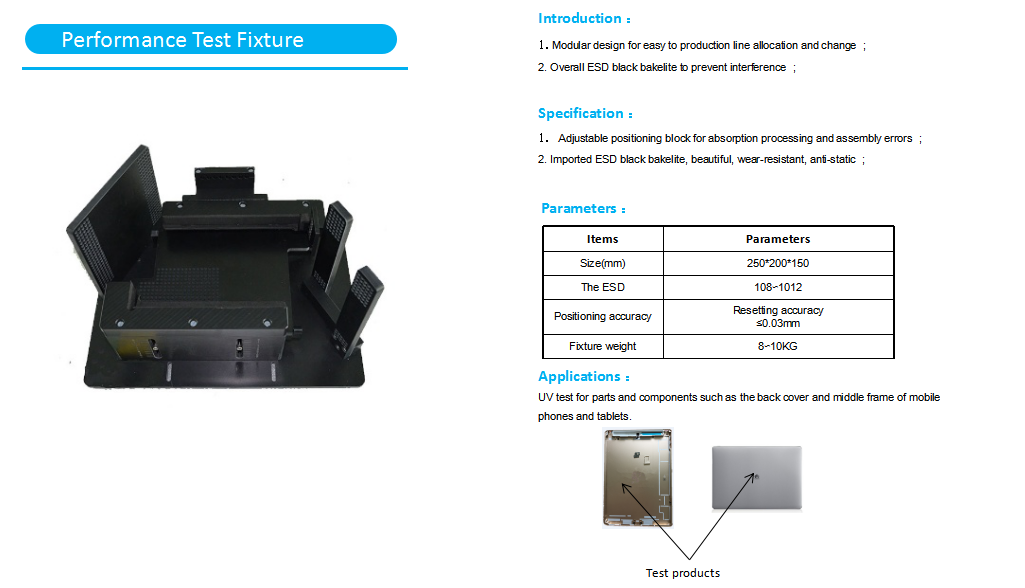 Performance Test Fixture

Introduction：

1. Modular design for easy to production line allocation and change ;

2. Overall ESD black bakelite to prevent interference ;

Specification：

1. Adjustable positioning block for absorption processing and assembly errors ;

2. Imported ESD black bakelite, beautiful, wear-resistant, anti-static ;

Parameters：

| Items | Parameters |
|---|---|
| Size(mm) | 250*200*150 |
| The ESD | 108~1012 |
| Positioning accuracy | Resetting accuracy ≤0.03mm |
| Fixture weight | 8~10KG |

Applications：

UV test for parts and components such as the back cover and middle frame of mobile phones and tablets.

Test products